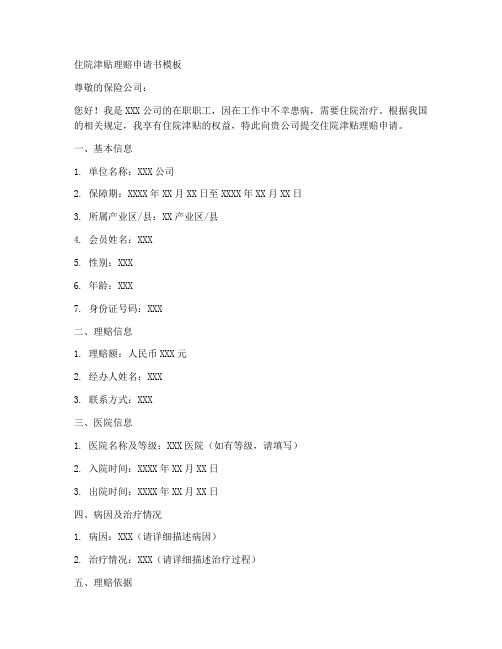 住院津贴理赔申请书模板

尊敬的保险公司：

您好！我是XXX公司的在职职工，因在工作中不幸患病，需要住院治疗。根据我国的相关规定，我享有住院津贴的权益，特此向贵公司提交住院津贴理赔申请。

一、基本信息

1. 单位名称：XXX公司

2. 保障期：XXXX年XX月XX日至XXXX年XX月XX日

3. 所属产业区/县：XX产业区/县

4. 会员姓名：XXX

5. 性别：XXX

6. 年龄：XXX

7. 身份证号码：XXX

二、理赔信息

1. 理赔额：人民币XXX元

2. 经办人姓名：XXX

3. 联系方式：XXX

三、医院信息

1. 医院名称及等级：XXX医院（如有等级，请填写）

2. 入院时间：XXXX年XX月XX日

3. 出院时间：XXXX年XX月XX日

四、病因及治疗情况

1. 病因：XXX（请详细描述病因）

2. 治疗情况：XXX（请详细描述治疗过程）

五、理赔依据